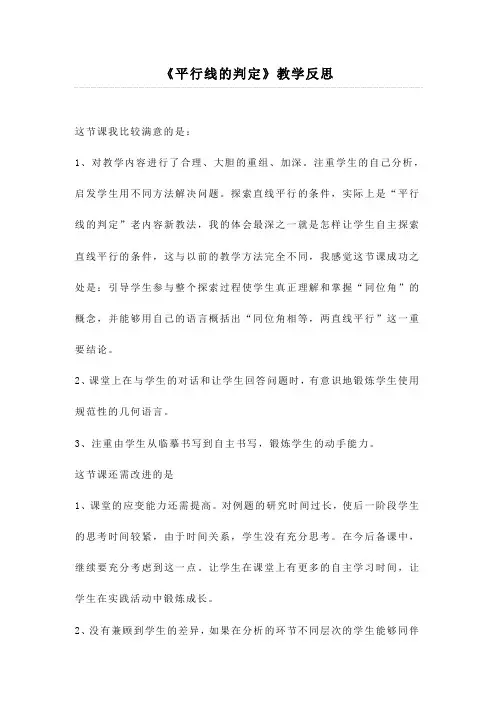 《平行线的判定》教学反思

这节课我比较满意的是：

1、对教学内容进行了合理、大胆的重组、加深，注重学生的自己分析，启发学生用不同方法解决问题。探索直线平行的条件，实际上是“平行线的判定”老内容新教法，我的体会最深之一就是怎样让学生自主探索直线平行的条件，这与以前的教学方法完全不同，我感觉这节课成功之处是：引导学生参与整个探索过程使学生真正理解和掌握“同位角”的概念，并能够用自己的语言概括出“同位角相等，两直线平行”这一重要结论。

2、课堂上在与学生的对话和让学生回答问题时，有意识地锻炼学生使用规范性的几何语言。

3、注重由学生从临摹书写到自主书写，锻炼学生的动手能力。

这节课还需改进的是

1、课堂的应变能力还需提高。对例题的研究时间过长，使后一阶段学生的思考时间较紧，由于时间关系，学生没有充分思考。在今后备课中，继续要充分考虑到这一点，让学生在课堂上有更多的自主学习时间，让学生在实践活动中锻炼成长。

2、没有兼顾到学生的差异，如果在分析的环节不同层次的学生能够同伴